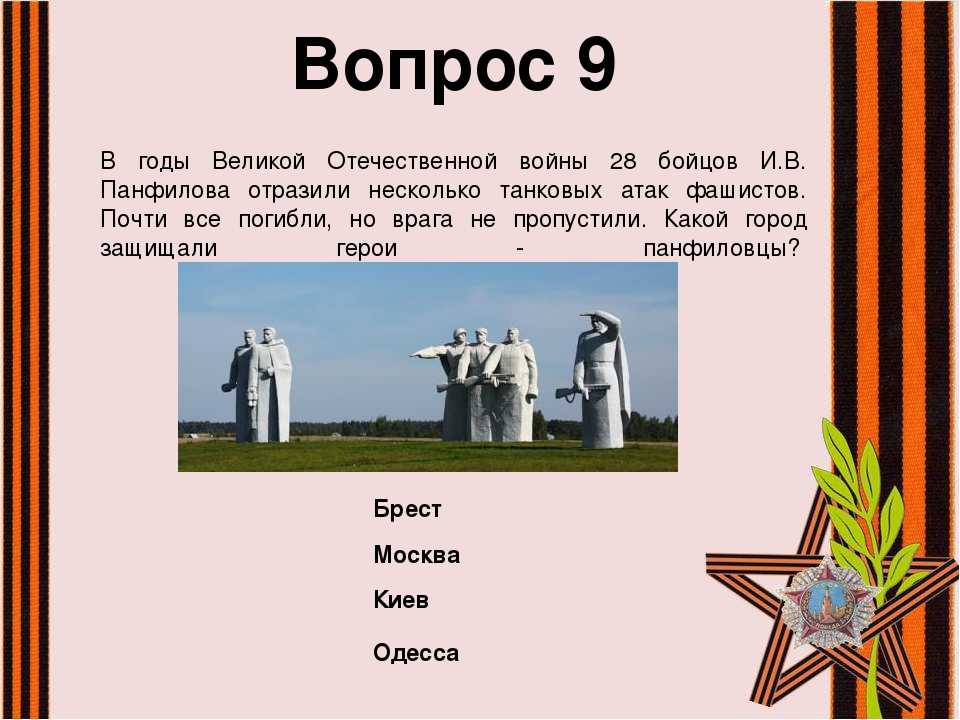 Вопрос 9

В годы Великой Отечественной войны 28 бойцов И.В. Панфилова отразили несколько танковых атак фашистов. Почти все погибли, но врага не пропустили. Какой город защищали герои - панфиловцы?

Брест

Москва

Киев

Одесса